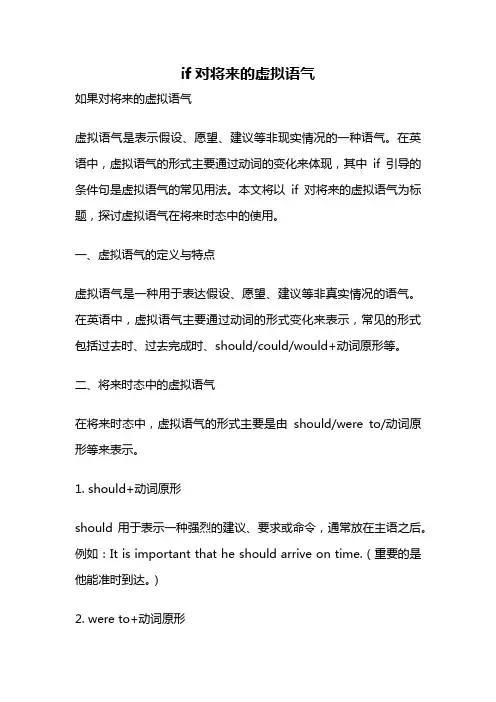 if 对将来的虚拟语气

如果对将来的虚拟语气

虚拟语气是表示假设、愿望、建议等非现实情况的一种语气。在英语中，虚拟语气的形式主要通过动词的变化来体现，其中 if 引导的条件句是虚拟语气的常见用法。本文将以 if 对将来的虚拟语气为标题，探讨虚拟语气在将来时态中的使用。

一、虚拟语气的定义与特点

虚拟语气是一种用于表达假设、愿望、建议等非真实情况的语气。在英语中，虚拟语气主要通过动词的形式变化来表示，常见的形式包括过去时、过去完成时、should/could/would+动词原形等。

二、将来时态中的虚拟语气

在将来时态中，虚拟语气的形式主要是由 should/were to/动词原形等来表示。

1. should+动词原形

should 用于表示一种强烈的建议、要求或命令，通常放在主语之后。例如：It is important that he should arrive on time.（重要的是他能准时到达。）

2. were to+动词原形